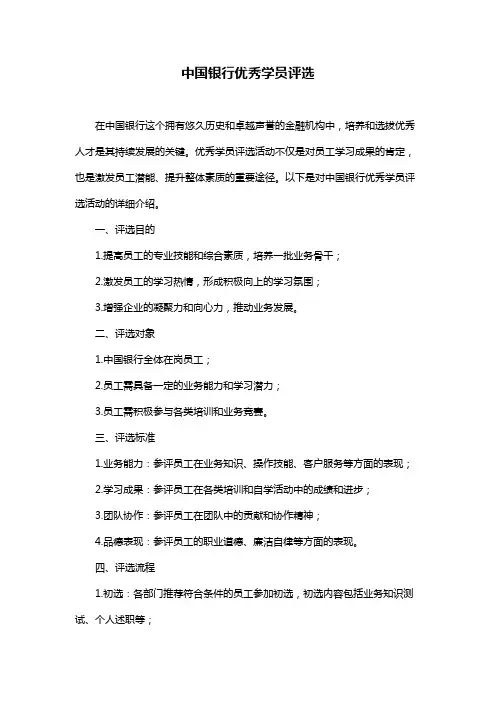 中国银行优秀学员评选

在中国银行这个拥有悠久历史和卓越声誉的金融机构中，培养和选拔优秀人才是其持续发展的关键。优秀学员评选活动不仅是对员工学习成果的肯定，也是激发员工潜能、提升整体素质的重要途径。以下是对中国银行优秀学员评选活动的详细介绍。

一、评选目的

1.提高员工的专业技能和综合素质，培养一批业务骨干；

2.激发员工的学习热情，形成积极向上的学习氛围；

3.增强企业的凝聚力和向心力，推动业务发展。

二、评选对象

1.中国银行全体在岗员工；

2.员工需具备一定的业务能力和学习潜力；

3.员工需积极参与各类培训和业务竞赛。

三、评选标准

1.业务能力：参评员工在业务知识、操作技能、客户服务等方面的表现；

2.学习成果：参评员工在各类培训和自学活动中的成绩和进步；

3.团队协作：参评员工在团队中的贡献和协作精神；

4.品德表现：参评员工的职业道德、廉洁自律等方面的表现。

四、评选流程

1.初选：各部门推荐符合条件的员工参加初选，初选内容包括业务知识测试、个人述职等；